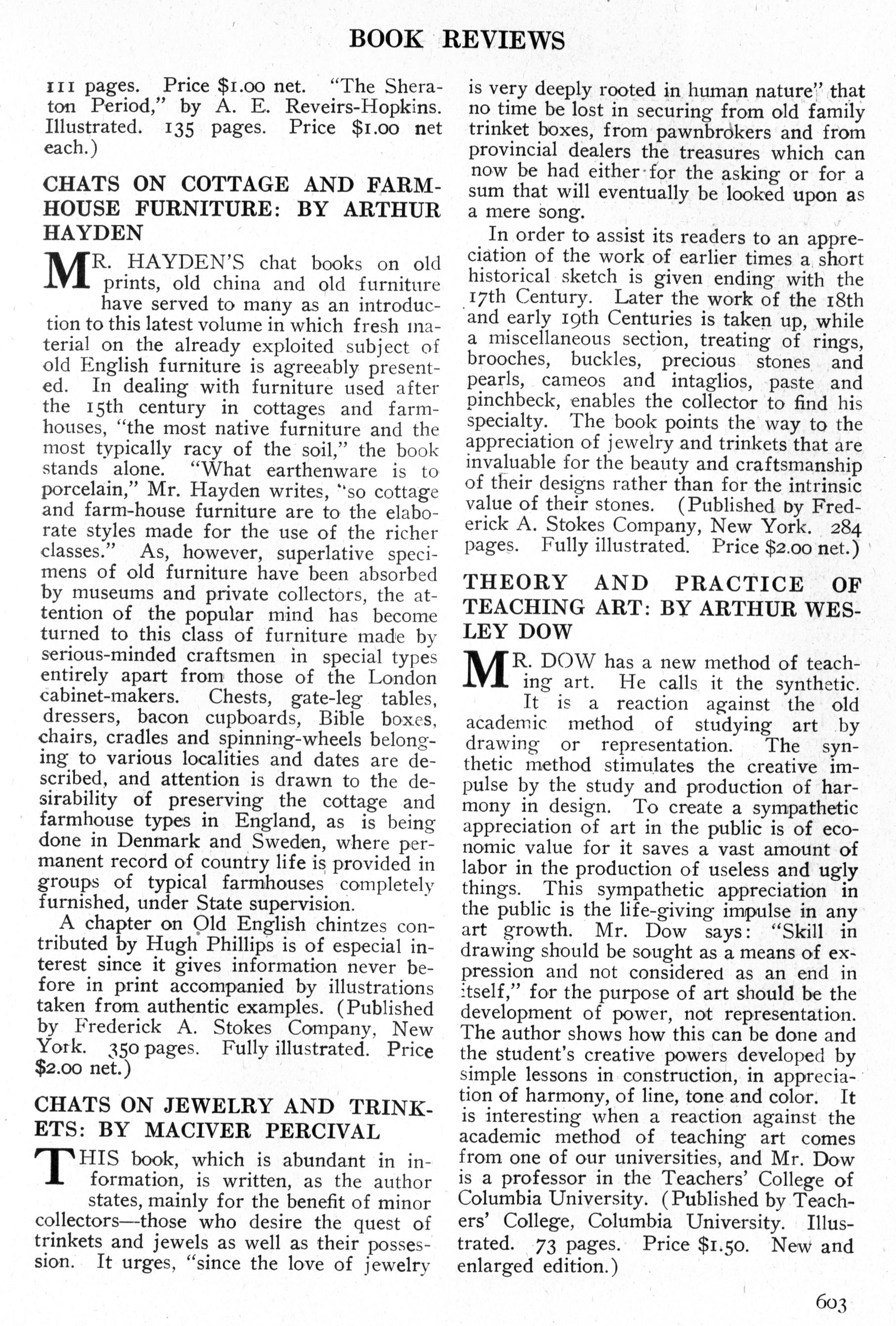 BOOK REVIEWS

111 pages. Price $1.00 net. "The Sheraton Period," by A. E. Reveirs-Hopkins. Illustrated. 135 pages. Price $1.00 net each.)

CHATS ON COTTAGE AND FARMHOUSE FURNITURE: BY ARTHUR HAYDEN

MR. HAYDEN'S chat books on old prints, old china and old furniture have served to many as an introduction to this latest volume in which fresh material on the already exploited subject of old English furniture is agreeably presented. In dealing with furniture used after the 15th century in cottages and farmhouses, "the most native furniture and the most typically racy of the soil," the book stands alone. "What earthenware is to porcelain," Mr. Hayden writes, "so cottage and farm-house furniture are to the elaborate styles made for the use of the richer classes." As, however, superlative specimens of old furniture have been absorbed by museums and private collectors, the attention of the popular mind has become turned to this class of furniture made by serious-minded craftsmen in special types entirely apart from those of the London cabinet-makers. Chests, gate-leg tables, dressers, bacon cupboards, Bible boxes, chairs, cradles and spinning-wheels belonging to various localities and dates are described, and attention is drawn to the desirability of preserving the cottage and farmhouse types in England, as is being done in Denmark and Sweden, where permanent record of country life is provided in groups of typical farmhouses completely furnished, under State supervision.

A chapter on Old English chintzes contributed by Hugh Phillips is of especial interest since it gives information never before in print accompanied by illustrations taken from authentic examples. (Published by Frederick A. Stokes Company, New York. 350 pages. Fully illustrated. Price $2.00 net.)

CHATS ON JEWELRY AND TRINKETS: BY MACIVER PERCIVAL

THIS book, which is abundant in information, is written, as the author states, mainly for the benefit of minor collectors—those who desire the quest of trinkets and jewels as well as their possession. It urges, "since the love of jewelry is very deeply rooted in human nature" that no time be lost in securing from old family trinket boxes, from pawnbrokers and from provincial dealers the treasures which can now be had either for the asking or for a sum that will eventually be looked upon as a mere song.

In order to assist its readers to an appreciation of the work of earlier times a short historical sketch is given ending with the 17th Century. Later the work of the 18th and early 19th Centuries is taken up, while a miscellaneous section, treating of rings, brooches, buckles, precious stones and pearls, cameos and intaglios, paste and pinchbeck, enables the collector to find his specialty. The book points the way to the appreciation of jewelry and trinkets that are invaluable for the beauty and craftsmanship of their designs rather than for the intrinsic value of their stones. (Published by Frederick A. Stokes Company, New York. 284 pages. Fully illustrated. Price $2.00 net.)

THEORY AND PRACTICE OF TEACHING ART: BY ARTHUR WESLEY DOW

MR. DOW has a new method of teaching art. He calls it the synthetic. It is a reaction against the old academic method of studying art by drawing or representation. The synthetic method stimulates the creative impulse by the study and production of harmony in design. To create a sympathetic appreciation of art in the public is of economic value for it saves a vast amount of labor in the production of useless and ugly things. This sympathetic appreciation in the public is the life-giving impulse in any art growth. Mr. Dow says: "Skill in drawing should be sought as a means of expression and not considered as an end in itself," for the purpose of art should be the development of power, not representation. The author shows how this can be done and the student's creative powers developed by simple lessons in construction, in appreciation of harmony, of line, tone and color. It is interesting when a reaction against the academic method of teaching art comes from one of our universities, and Mr. Dow is a professor in the Teachers' College of Columbia University. (Published by Teachers' College, Columbia University. Illustrated. 73 pages. Price $1.50. New and enlarged edition.)

603